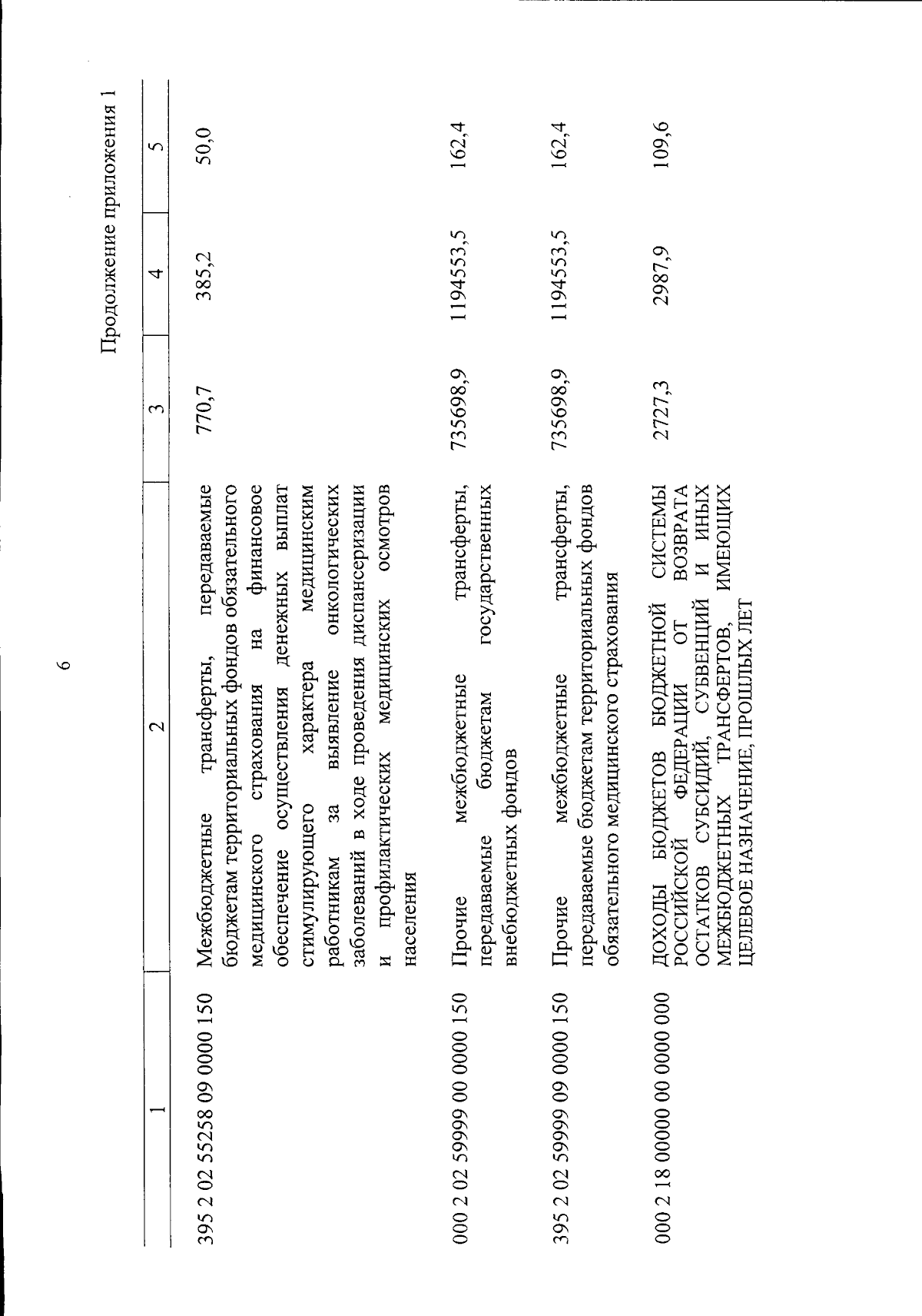 6

Продолжение приложения 1

| 1 | 2 | 3 | 4 | 5 |
|---|---|---|---|---|
| 395 2 02 55258 09 0000 150 | Межбюджетные трансферты, передаваемые бюджетам территориальных фондов обязательного медицинского страхования на финансовое обеспечение осуществления денежных выплат стимулирующего характера медицинским работникам за выявление онкологических заболеваний в ходе проведения диспансеризации и профилактических медицинских осмотров населения | 770,7 | 385,2 | 50,0 |
| 000 2 02 59999 00 0000 150 | Прочие межбюджетные трансферты, передаваемые бюджетам государственных внебюджетных фондов | 735698,9 | 1194553,5 | 162,4 |
| 395 2 02 59999 09 0000 150 | Прочие межбюджетные трансферты, передаваемые бюджетам территориальных фондов обязательного медицинского страхования | 735698,9 | 1194553,5 | 162,4 |
| 000 2 18 00000 00 0000 000 | ДОХОДЫ БЮДЖЕТОВ БЮДЖЕТНОЙ СИСТЕМЫ РОССИЙСКОЙ ФЕДЕРАЦИИ ОТ ВОЗВРАТА ОСТАТКОВ СУБСИДИЙ, СУБВЕНЦИЙ И ИНЫХ МЕЖБЮДЖЕТНЫХ ТРАНСФЕРТОВ, ИМЕЮЩИХ ЦЕЛЕВОЕ НАЗНАЧЕНИЕ, ПРОШЛЫХ ЛЕТ | 2727,3 | 2987,9 | 109,6 |